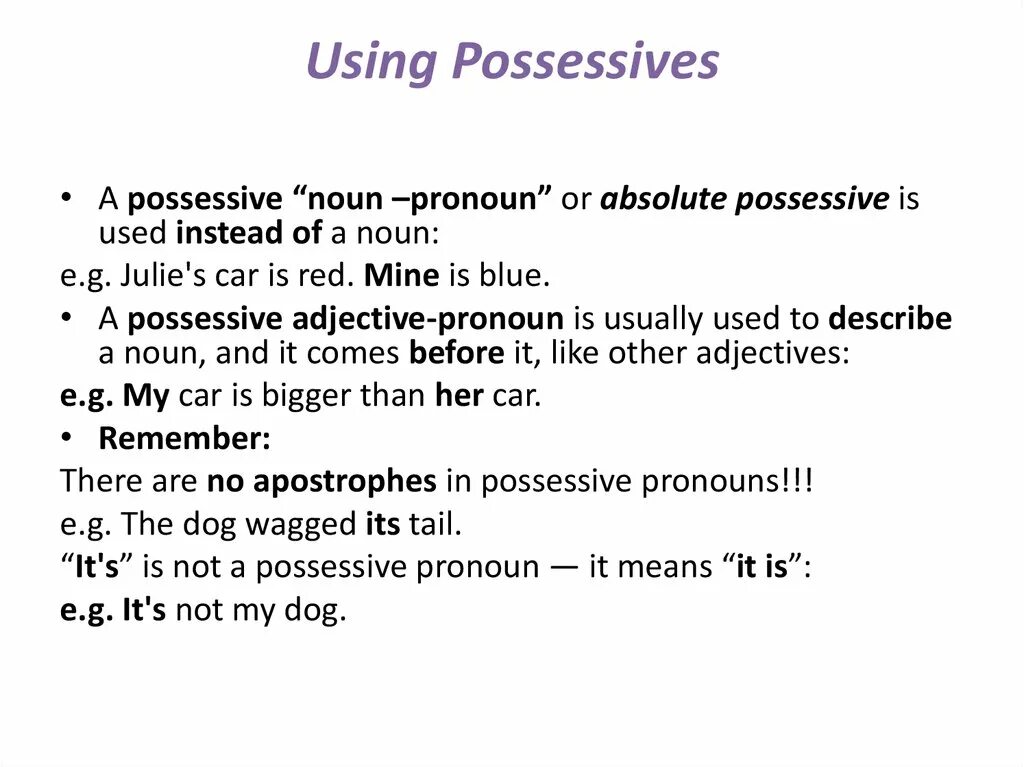 Using Possessives

• A possessive “noun –pronoun” or absolute possessive is used instead of a noun:

e.g. Julie's car is red. Mine is blue.

• A possessive adjective-pronoun is usually used to describe a noun, and it comes before it, like other adjectives:

e.g. My car is bigger than her car.

• Remember:

There are no apostrophes in possessive pronouns!!!

e.g. The dog wagged its tail.

“It's” is not a possessive pronoun — it means “it is”:

e.g. It's not my dog.